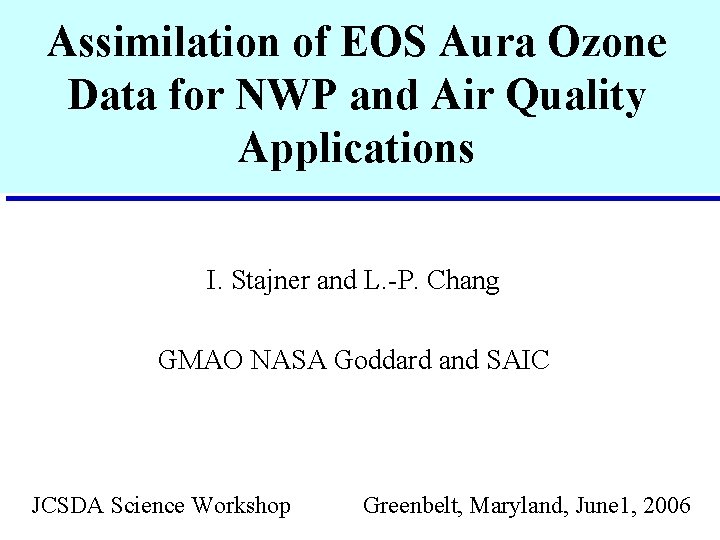 Assimilation of EOS Aura Ozone Data for NWP and Air Quality Applications

I. Stajner and L.-P. Chang

GMAO NASA Goddard and SAIC

JCSDA Science Workshop

Greenbelt, Maryland, June1, 2006